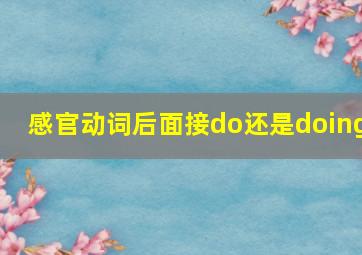 感官动词后面接do还是doing